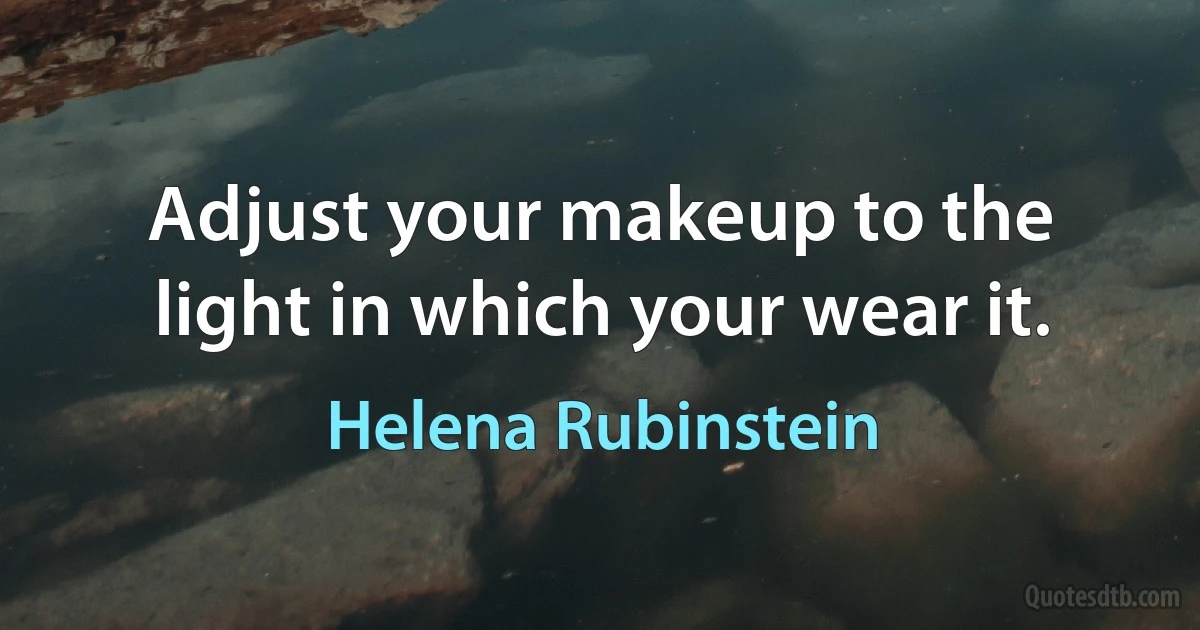 Adjust your makeup to the light in which your wear it.

Helena Rubinstein

Quotesdtb.com